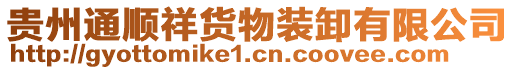 贵州通顺祥货物装卸有限公司
http://gyottomike1.cn.coovee.com